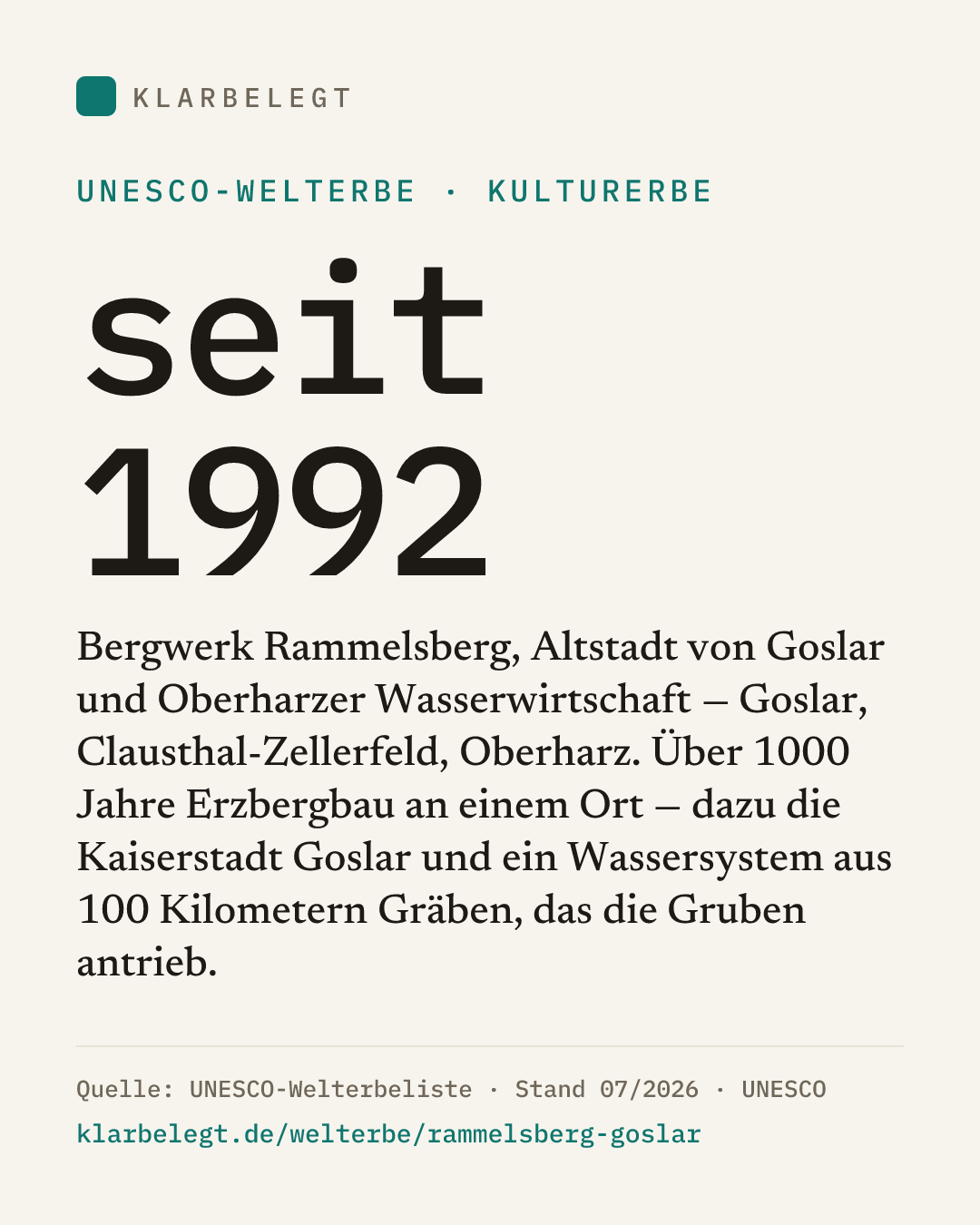 KLARBELEGT

UNESCO-WELTERBE · KULTURERBE

seit 1992

Bergwerk Rammelsberg, Altstadt von Goslar und Oberharzer Wasserwirtschaft – Goslar, Clausthal-Zellerfeld, Oberharz. Über 1000 Jahre Erzbergbau an einem Ort – dazu die Kaiserstadt Goslar und ein Wassersystem aus 100 Kilometern Gräben, das die Gruben antrieb.

Quelle: UNESCO-Welterbeliste · Stand 07/2026 · UNESCO
klarbelegt.de/welterbe/rammelsberg-goslar